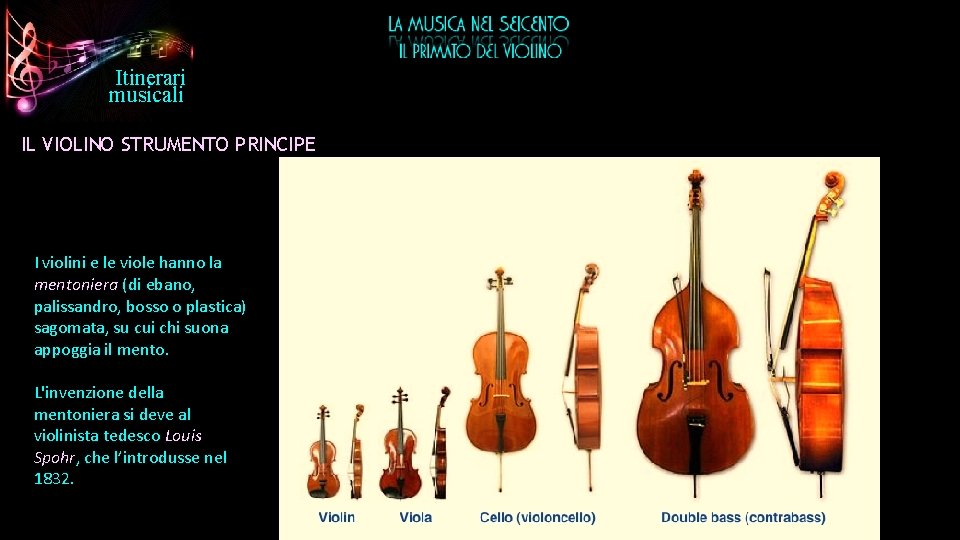 Itinerari musicali

LA MUSICA NEL SEICENTO
IL PRIMATO DEL VIOLINO

IL VIOLINO STRUMENTO PRINCIPE

I violini e le viole hanno la mentoniera (di ebano, palissandro, bosso o plastica) sagomata, su cui chi suona appoggia il mento.

L'invenzione della mentoniera si deve al violinista tedesco Louis Spohr, che l'introdusse nel 1832.

Violin Viola Cello (violoncello) Double bass (contrabass)